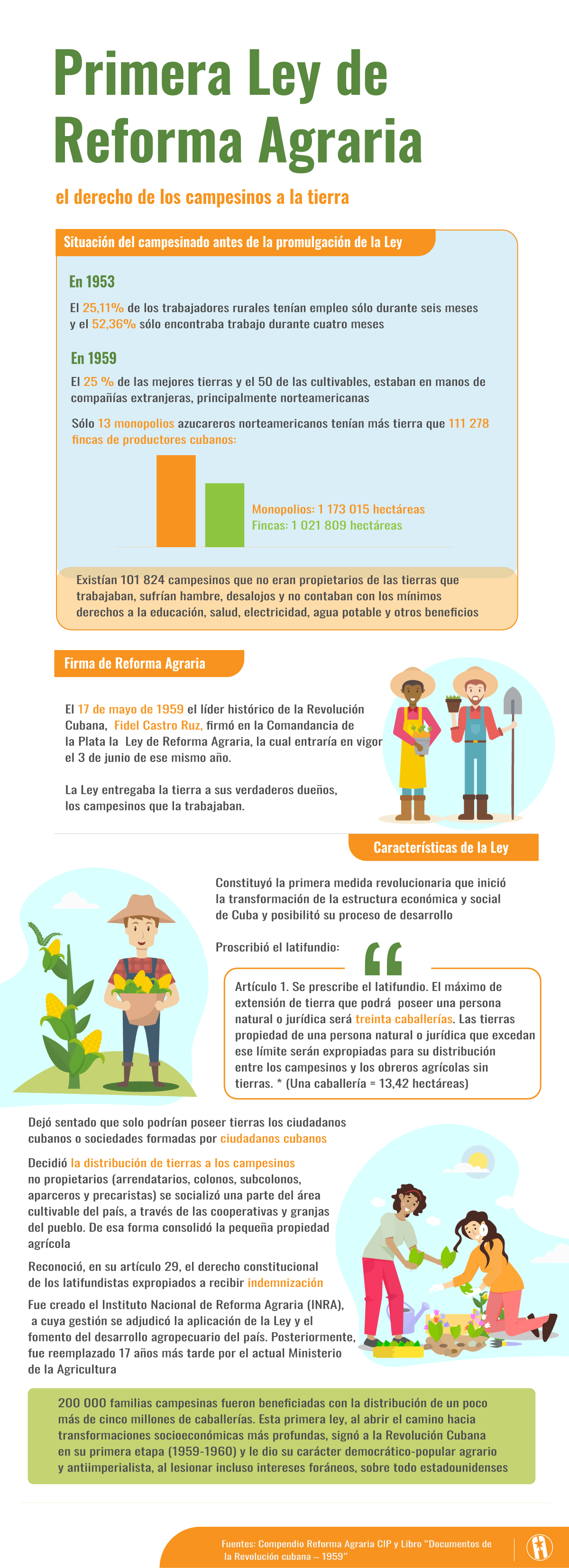 Primera Ley de Reforma Agraria

el derecho de los campesinos a la tierra

Situación del campesinado antes de la promulgación de la Ley

En 1953

El 25,11% de los trabajadores rurales tenían empleo sólo durante seis meses y el 52,36% sólo encontraba trabajo durante cuatro meses

En 1959

El 25 % de las mejores tierras y el 50 de las cultivables, estaban en manos de compañías extranjeras, principalmente norteamericanas

Sólo 13 monopolios azucareros norteamericanos tenían más tierra que 111 278 fincas de productores cubanos:

Monopolios: 1 173 015 hectáreas
Fincas: 1 021 809 hectáreas

Existían 101 824 campesinos que no eran propietarios de las tierras que trabajaban, sufrían hambre, desalojos y no contaban con los mínimos derechos a la educación, salud, electricidad, agua potable y otros beneficios

Firma de Reforma Agraria

El 17 de mayo de 1959 el líder histórico de la Revolución Cubana, Fidel Castro Ruz, firmó en la Comandancia de la Plata la Ley de Reforma Agraria, la cual entraría en vigor el 3 de junio de ese mismo año.

La Ley entregaba la tierra a sus verdaderos dueños, los campesinos que la trabajaban.

Características de la Ley

Constituyó la primera medida revolucionaria que inició la transformación de la estructura económica y social de Cuba y posibilitó su proceso de desarrollo

Proscribió el latifundio:

Artículo 1. Se prescribe el latifundio. El máximo de extensión de tierra que podrá poseer una persona natural o jurídica será treinta caballerías. Las tierras propiedad de una persona natural o jurídica que excedan ese límite serán expropiadas para su distribución entre los campesinos y los obreros agrícolas sin tierras. * (Una caballería = 13,42 hectáreas)

Dejó sentado que solo podrían poseer tierras los ciudadanos cubanos o sociedades formadas por ciudadanos cubanos

Decidió la distribución de tierras a los campesinos no propietarios (arrendatarios, colonos, subcolonos, aparceros y precaristas) se socializó una parte del área cultivable del país, a través de las cooperativas y granjas del pueblo. De esa forma consolidó la pequeña propiedad agrícola

Reconoció, en su artículo 29, el derecho constitucional de los latifundistas expropiados a recibir indemnización

Fue creado el Instituto Nacional de Reforma Agraria (INRA), a cuya gestión se adjudicó la aplicación de la Ley y el fomento del desarrollo agropecuario del país. Posteriormente, fue reemplazado 17 años más tarde por el actual Ministerio de la Agricultura

200 000 familias campesinas fueron beneficiadas con la distribución de un poco más de cinco millones de caballerías. Esta primera ley, al abrir el camino hacia transformaciones socioeconómicas más profundas, signó a la Revolución Cubana en su primera etapa (1959-1960) y le dio su carácter democrático-popular agrario y antiimperialista, al lesionar incluso intereses foráneos, sobre todo estadounidenses

Fuentes: Compendio Reforma Agraria CIP y Libro "Documentos de la Revolución cubana – 1959"